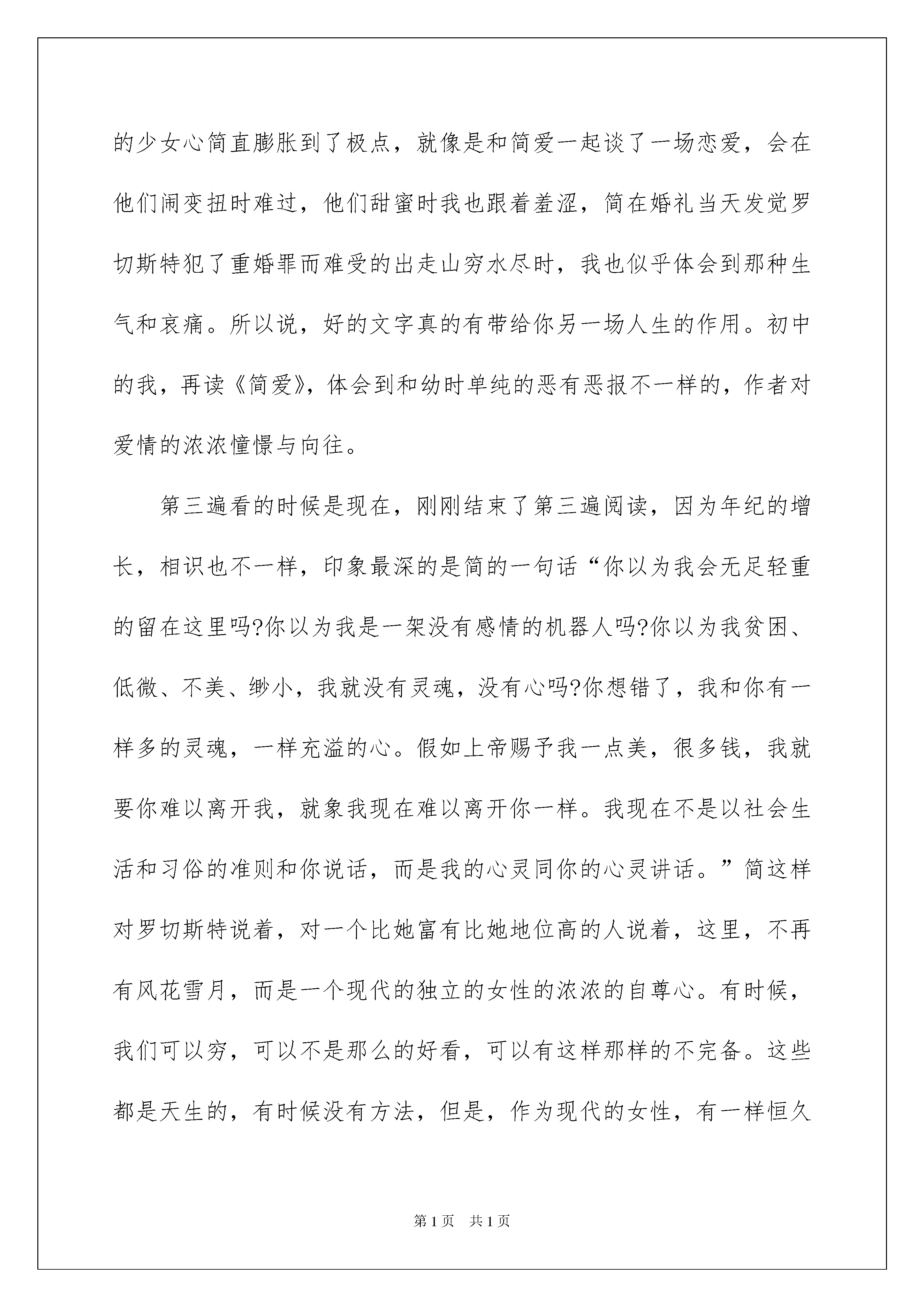 的少女心简直膨胀到了极点，就像是和简爱一起谈了一场恋爱，会在他们闹变扭时难过，他们甜蜜时我也跟着羞涩，简在婚礼当天发觉罗切斯特犯了重婚罪而难受的出走山穷水尽时，我也似乎体会到那种生气和哀痛。所以说，好的文字真的有带给你另一场人生的作用。初中的我，再读《简爱》，体会到和幼时单纯的恶有恶报不一样的，作者对爱情的浓浓憧憬与向往。

第三遍看的时候是现在，刚刚结束了第三遍阅读，因为年纪的增长，相识也不一样，印象最深的是简的一句话“你以为我会无足轻重的留在这里吗?你以为我是一架没有感情的机器人吗?你以为我贫困、低微、不美、缈小，我就没有灵魂，没有心吗?你想错了，我和你有一样多的灵魂，一样充溢的心。假如上帝赐予我一点美，很多钱，我就要你难以离开我，就象我现在难以离开你一样。我现在不是以社会生活和习俗的准则和你说话，而是我的心灵同你的心灵讲话。”简这样对罗切斯特说着，对一个比她富有比她地位高的人说着，这里，不再有风花雪月，而是一个现代的独立的女性的浓浓的自尊心。有时候，我们可以穷，可以不是那么的好看，可以有这样那样的不完备。这些都是天生的，有时候没有方法，但是，作为现代的女性，有一样恒久

第1页 共1页